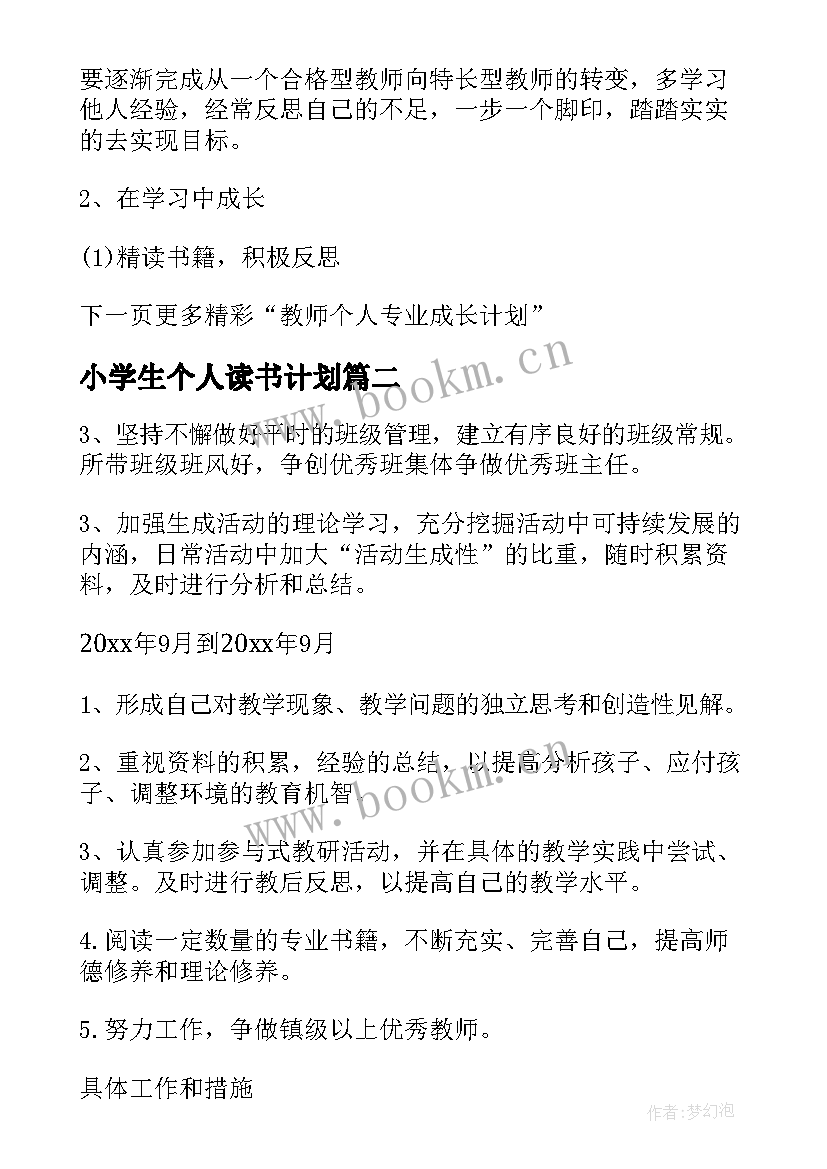 要逐渐完成从一个合格型教师向特长型教师的转变，多学习他人经验，经常反思自己的不足，一步一个脚印，踏踏实实的去实现目标。

2、在学习中成长

(1)精读书籍，积极反思

下一页更多精彩“教师个人专业成长计划”

小学生个人读书计划篇二

www.bookm.cn

3、坚持不懈做好平时的班级管理，建立有序良好的班级常规。所带班级班风好，争创优秀班集体争做优秀班主任。

3、加强生成活动的理论学习，充分挖掘活动中可持续发展的内涵，日常活动中加大“活动生成性”的比重，随时积累资料，及时进行分析和总结。

20xx年9月到20xx年9月

1、形成自己对教学现象、教学问题的独立思考和创造性见解。

2、重视资料的积累，经验的总结，以提高分析孩子、应付孩子、调整环境的教育机智。

www.bookm.cn

3、认真参加参与式教研活动，并在具体的教学实践中尝试、调整。及时进行教后反思，以提高自己的教学水平。

4.阅读一定数量的专业书籍，不断充实、完善自己，提高师德修养和理论修养。

5.努力工作，争做镇级以上优秀教师。

具体工作和措施

作者:梦幻泡